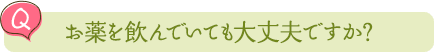 Q

お薬を飲んでいても大丈夫ですか？